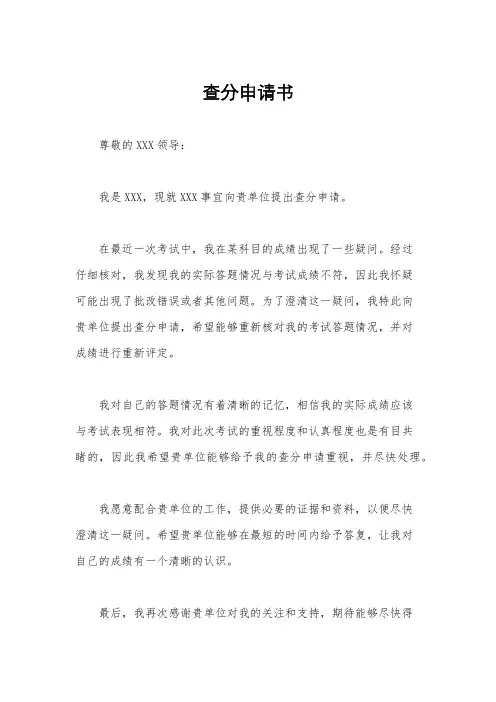 查分申请书

尊敬的XXX领导：

我是XXX，现就XXX事宜向贵单位提出查分申请。

在最近一次考试中，我在某科目的成绩出现了一些疑问。经过仔细核对，我发现我的实际答题情况与考试成绩不符，因此我怀疑可能出现了批改错误或者其他问题。为了澄清这一疑问，我特此向贵单位提出查分申请，希望能够重新核对我的考试答题情况，并对成绩进行重新评定。

我对自己的答题情况有着清晰的记忆，相信我的实际成绩应该与考试表现相符。我对此次考试的重视程度和认真程度也是有目共睹的，因此我希望贵单位能够给予我的查分申请重视，并尽快处理。

我愿意配合贵单位的工作，提供必要的证据和资料，以便尽快澄清这一疑问。希望贵单位能够在最短的时间内给予答复，让我对自己的成绩有一个清晰的认识。

最后，我再次感谢贵单位对我的关注和支持，期待能够尽快得